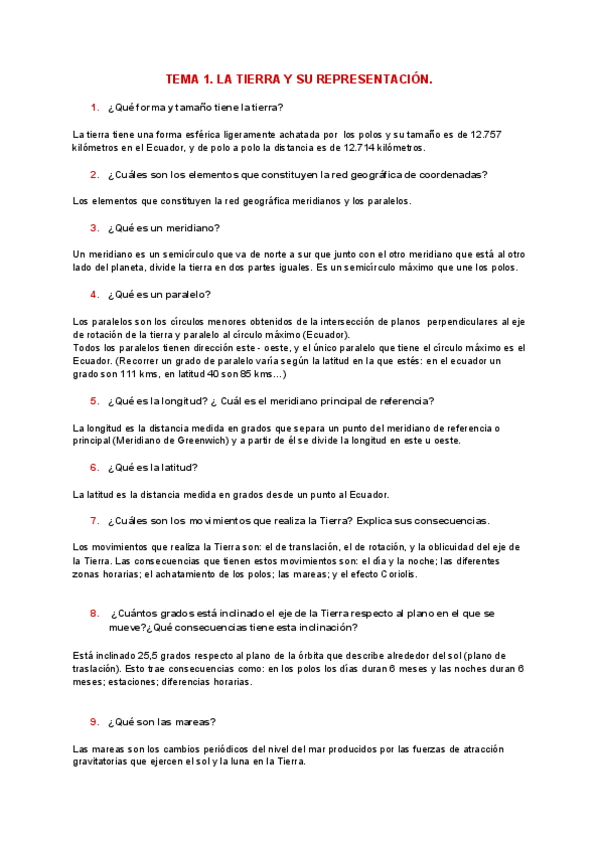 TEMA 1. LA TIERRA Y SU REPRESENTACIÓN.

1. ¿Qué forma y tamaño tiene la tierra?

La tierra tiene una forma esférica ligeramente achatada por los polos y su tamaño es de 12.757 kilómetros en el Ecuador, y de polo a polo la distancia es de 12.714 kilómetros.

2. ¿Cuáles son los elementos que constituyen la red geográfica de coordenadas?

Los elementos que constituyen la red geográfica meridianos y los paralelos.

3. ¿Qué es un meridiano?

Un meridiano es un semicírculo que va de norte a sur que junto con el otro meridiano que está al otro lado del planeta, divide la tierra en dos partes iguales. Es un semicírculo máximo que une los polos.

4. ¿Qué es un paralelo?

Los paralelos son los círculos menores obtenidos de la intersección de planos perpendiculares al eje de rotación de la tierra y paralelo al círculo máximo (Ecuador).
Todos los paralelos tienen dirección este - oeste, y el único paralelo que tiene el círculo máximo es el Ecuador. (Recorrer un grado de paralelo varía según la latitud en la que estés: en el ecuador un grado son 111 kms, en latitud 40 son 85 kms…)

5. ¿Qué es la longitud? ¿ Cuál es el meridiano principal de referencia?

La longitud es la distancia medida en grados que separa un punto del meridiano de referencia o principal (Meridiano de Greenwich) y a partir de él se divide la longitud en este u oeste.

6. ¿Qué es la latitud?

La latitud es la distancia medida en grados desde un punto al Ecuador.

7. ¿Cuáles son los movimientos que realiza la Tierra? Explica sus consecuencias.

Los movimientos que realiza la Tierra son: el de translación, el de rotación, y la oblicuidad del eje de la Tierra. Las consecuencias que tienen estos movimientos son: el día y la noche; las diferentes zonas horarias; el achatamiento de los polos; las mareas; y el efecto Coriolis.

8. ¿Cuántos grados está inclinado el eje de la Tierra respecto al plano en el que se mueve?¿Qué consecuencias tiene esta inclinación?

Está inclinado 25,5 grados respecto al plano de la órbita que describe alrededor del sol (plano de traslación). Esto trae consecuencias como: en los polos los días duran 6 meses y las noches duran 6 meses; estaciones; diferencias horarias.

9. ¿Qué son las mareas?

Las mareas son los cambios periódicos del nivel del mar producidos por las fuerzas de atracción gravitatorias que ejercen el sol y la luna en la Tierra.